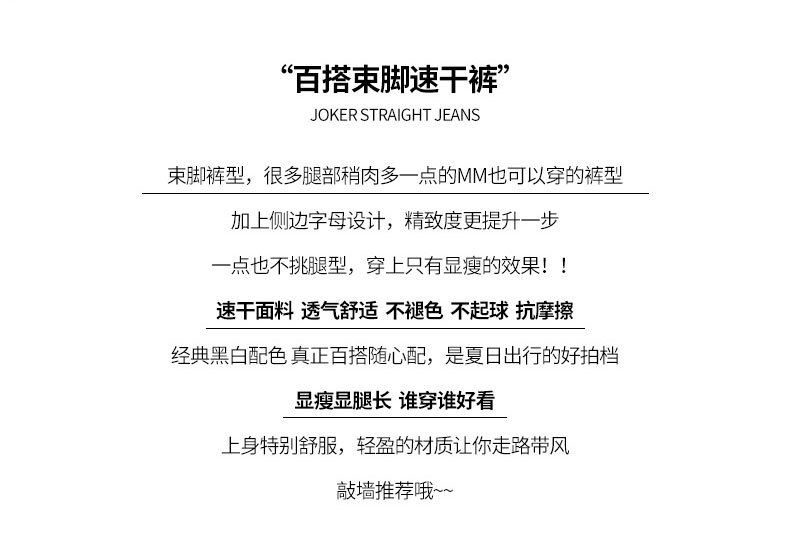 “百搭束脚速干裤”
JOKER STRAIGHT JEANS

束脚裤型，很多腿部稍肉多一点的MM也可以穿的裤型

加上侧边字母设计，精致度更提升一步

一点也不挑腿型，穿上只有显瘦的效果！！

速干面料 透气舒适 不褪色 不起球 抗摩擦

经典黑白配色 真正百搭随心配，是夏日出行的好拍档

显瘦显腿长 谁穿谁好看

上身特别舒服，轻盈的材质让你走路带风

敲墙推荐哦~~